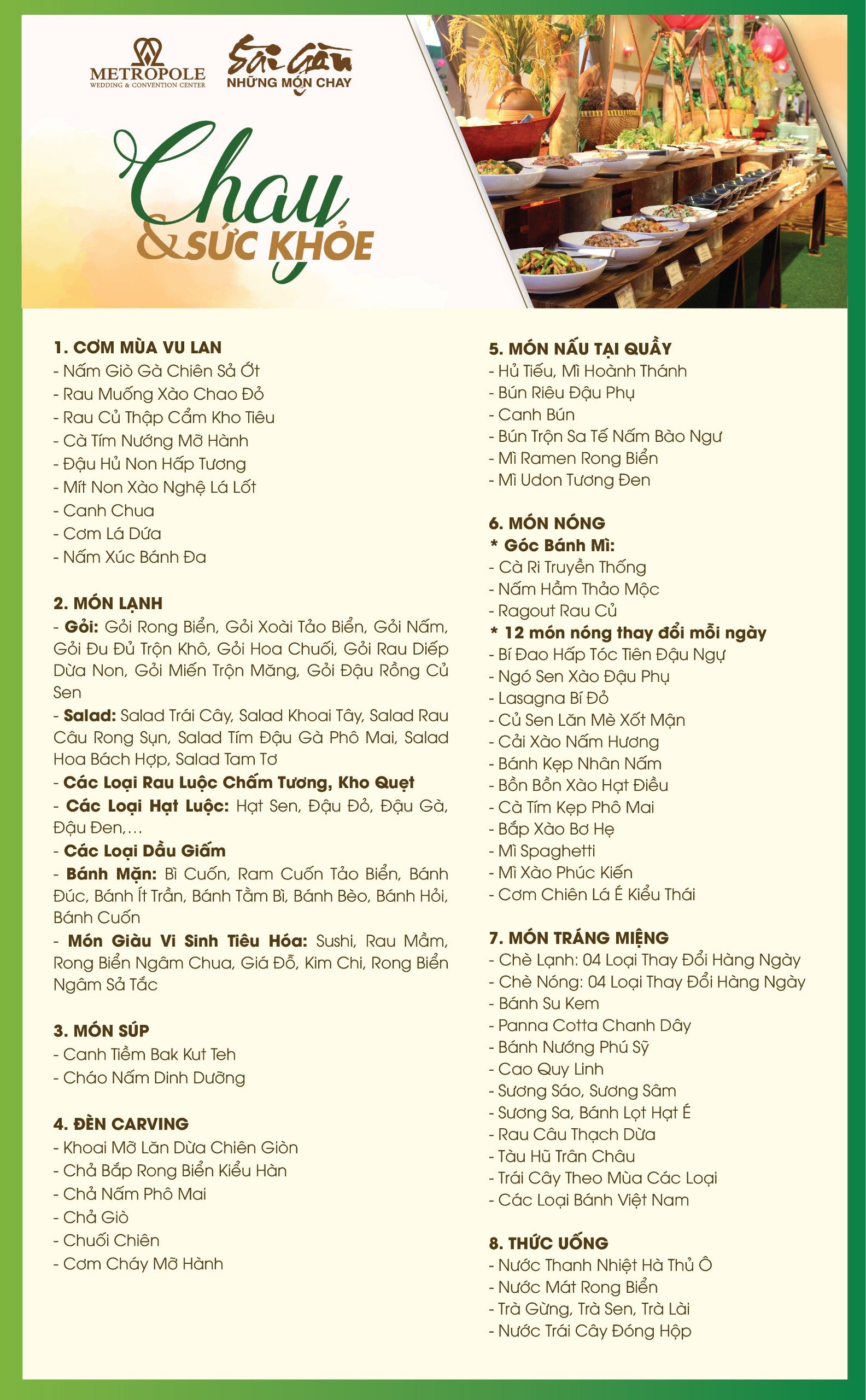 METROPOLE
WEDDING & CONVENTION CENTER

Sài Gòn
NHỮNG MÓN CHAY

Chay
& SỨC KHỎE

1. CƠM MÙA VU LAN
- Nấm Giò Gà Chiên Sả Ớt
- Rau Muống Xào Chao Đỏ
- Rau Củ Thập Cẩm Kho Tiêu
- Cà Tím Nướng Mỡ Hành
- Đậu Hủ Non Hấp Tương
- Mít Non Xào Nghệ Lá Lốt
- Canh Chua
- Cơm Lá Dứa
- Nấm Xúc Bánh Đa

2. MÓN LẠNH
- Gỏi: Gỏi Rong Biển, Gỏi Xoài Tảo Biển, Gỏi Nấm, Gỏi Đu Đủ Trộn Khô, Gỏi Hoa Chuối, Gỏi Rau Diếp Dừa Non, Gỏi Miến Trộn Măng, Gỏi Đậu Rồng Củ Sen
- Salad: Salad Trái Cây, Salad Khoai Tây, Salad Rau Câu Rong Sụn, Salad Tím Đậu Gà Phô Mai, Salad Hoa Bách Hợp, Salad Tam Tơ
- Các Loại Rau Luộc Chấm Tương, Kho Quẹt
- Các Loại Hạt Luộc: Hạt Sen, Đậu Đỏ, Đậu Gà, Đậu Đen,...
- Các Loại Dầu Giấm
- Bánh Mặn: Bì Cuốn, Ram Cuốn Tảo Biển, Bánh Đúc, Bánh Ít Trần, Bánh Tằm Bì, Bánh Bèo, Bánh Hỏi, Bánh Cuốn
- Món Giàu Vi Sinh Tiêu Hóa: Sushi, Rau Mầm, Rong Biển Ngâm Chua, Giá Đỗ, Kim Chi, Rong Biển Ngâm Sả Tắc

3. MÓN SÚP
- Canh Tiềm Bak Kut Teh
- Cháo Nấm Dinh Dưỡng

4. ĐÈN CARVING
- Khoai Mỡ Lăn Dừa Chiên Giòn
- Chả Bắp Rong Biển Kiểu Hàn
- Chả Nấm Phô Mai
- Chả Giò
- Chuối Chiên
- Cơm Cháy Mỡ Hành

5. MÓN NẤU TẠI QUẦY
- Hủ Tiếu, Mì Hoành Thánh
- Bún Riêu Đậu Phụ
- Canh Bún
- Bún Trộn Sa Tế Nấm Bào Ngư
- Mì Ramen Rong Biển
- Mì Udon Tương Đen

6. MÓN NÓNG
* Góc Bánh Mì:
- Cà Ri Truyền Thống
- Nấm Hầm Thảo Mộc
- Ragout Rau Củ
* 12 món nóng thay đổi mỗi ngày
- Bí Đao Hấp Tóc Tiên Đậu Ngự
- Ngó Sen Xào Đậu Phụ
- Lasagna Bí Đỏ
- Củ Sen Lăn Mè Xốt Mận
- Cải Xào Nấm Hương
- Bánh Kẹp Nhân Nấm
- Bồn Bồn Xào Hạt Điều
- Cà Tím Kẹp Phô Mai
- Bắp Xào Bơ Hẹ
- Mì Spaghetti
- Mì Xào Phúc Kiến
- Cơm Chiên Lá É Kiểu Thái

7. MÓN TRÁNG MIỆNG
- Chè Lạnh: 04 Loại Thay Đổi Hàng Ngày
- Chè Nóng: 04 Loại Thay Đổi Hàng Ngày
- Bánh Su Kem
- Panna Cotta Chanh Dây
- Bánh Nướng Phú Sỹ
- Cao Quy Linh
- Sương Sáo, Sương Sâm
- Sương Sa, Bánh Lọt Hạt É
- Rau Câu Thạch Dừa
- Tàu Hũ Trân Châu
- Trái Cây Theo Mùa Các Loại
- Các Loại Bánh Việt Nam

8. THỨC UỐNG
- Nước Thanh Nhiệt Hà Thủ Ô
- Nước Mát Rong Biển
- Trà Gừng, Trà Sen, Trà Lài
- Nước Trái Cây Đóng Hộp